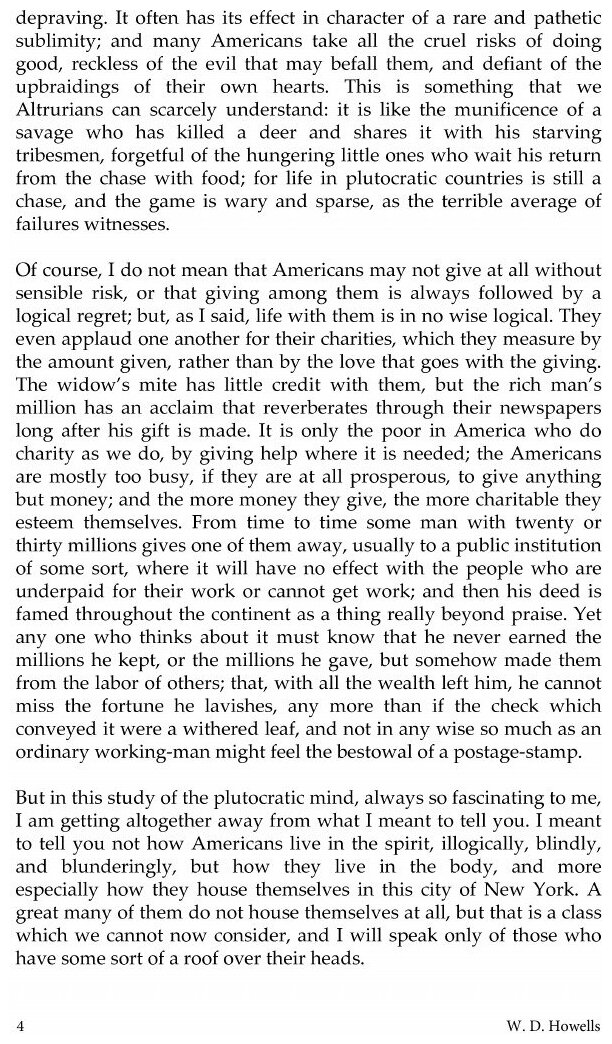 depraving. It often has its effect in character of a rare and pathetic sublimity; and many Americans take all the cruel risks of doing good, reckless of the evil that may befall them, and defiant of the upbraidings of their own hearts. This is something that we Altrurians can scarcely understand: it is like the munificence of a savage who has killed a deer and shares it with his starving tribesmen, forgetful of the hungering little ones who wait his return from the chase with food; for life in plutocratic countries is still a chase, and the game is wary and sparse, as the terrible average of failures witnesses.

Of course, I do not mean that Americans may not give at all without sensible risk, or that giving among them is always followed by a logical regret; but, as I said, life with them is in no wise logical. They even applaud one another for their charities, which they measure by the amount given, rather than by the love that goes with the giving. The widow's mite has little credit with them, but the rich man's million has an acclaim that reverberates through their newspapers long after his gift is made. It is only the poor in America who do charity as we do, by giving help where it is needed; the Americans are mostly too busy, if they are at all prosperous, to give anything but money; and the more money they give, the more charitable they esteem themselves. From time to time some man with twenty or thirty millions gives one of them away, usually to a public institution of some sort, where it will have no effect with the people who are underpaid for their work or cannot get work; and then his deed is famed throughout the continent as a thing really beyond praise. Yet any one who thinks about it must know that he never earned the millions he kept, or the millions he gave, but somehow made them from the labor of others; that, with all the wealth left him, he cannot miss the fortune he lavishes, any more than if the check which conveyed it were a withered leaf, and not in any wise so much as an ordinary working-man might feel the bestowal of a postage-stamp.

But in this study of the plutocratic mind, always so fascinating to me, I am getting altogether away from what I meant to tell you. I meant to tell you not how Americans live in the spirit, illogically, blindly, and blunderingly, but how they live in the body, and more especially how they house themselves in this city of New York. A great many of them do not house themselves at all, but that is a class which we cannot now consider, and I will speak only of those who have some sort of a roof over their heads.

4 W. D. Howells